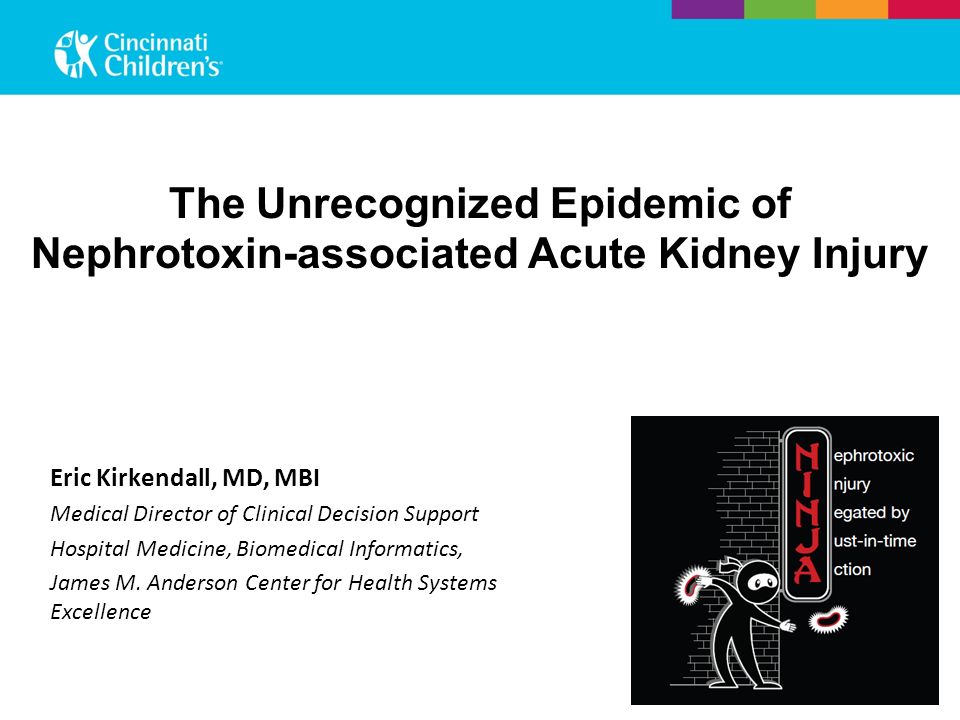 Cincinnati Children's

The Unrecognized Epidemic of Nephrotoxin-associated Acute Kidney Injury

Eric Kirkendall, MD, MBI
Medical Director of Clinical Decision Support
Hospital Medicine, Biomedical Informatics,
James M. Anderson Center for Health Systems Excellence

N ephrotoxic
I njury
N egated by
J ust-in-time
A ction